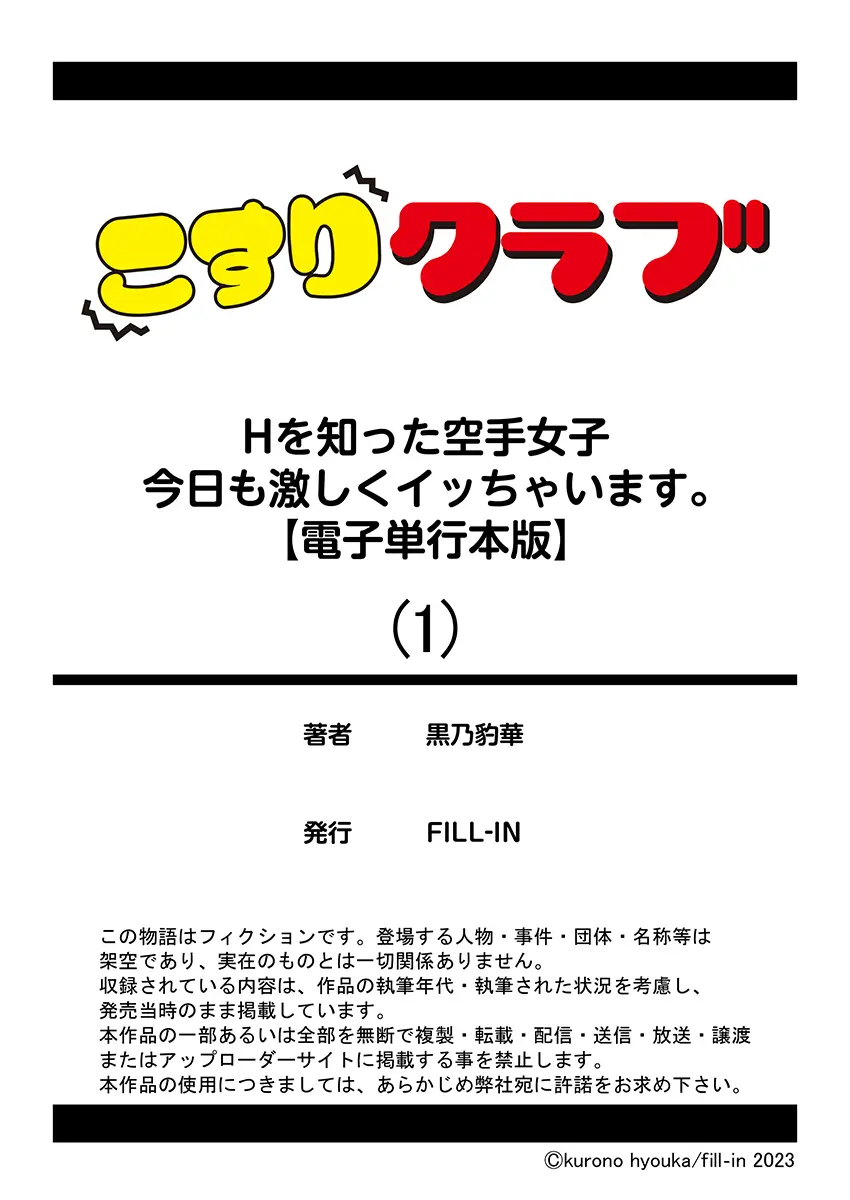 こすりクラブ

Hを知った空手女子
今日も激しくイッちゃいます。
【電子単行本版】

(1)

著者　黒乃豹華

発行　FILL-IN

この物語はフィクションです。登場する人物・事件・団体・名称等は架空であり、実在のものとは一切関係ありません。
収録されている内容は、作品の執筆年代・執筆された状況を考慮し、発売当時のまま掲載しています。
本作品の一部あるいは全部を無断で複製・転載・配信・送信・放送・譲渡またはアップローダーサイトに掲載する事を禁止します。
本作品の使用につきましては、あらかじめ弊社宛に許諾をお求め下さい。

©kurono hyouka/fill-in 2023